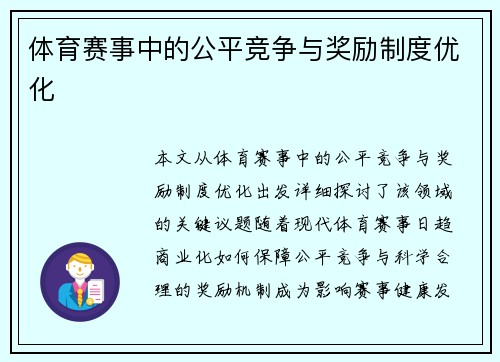 体育赛事中的公平竞争与奖励制度优化

本文从体育赛事中的公平竞争与奖励制度优化出发详细探讨了该领域的关键议题随着现代体育赛事日趋商业化如何保障公平竞争与科学合理的奖励机制成为影响赛事健康发